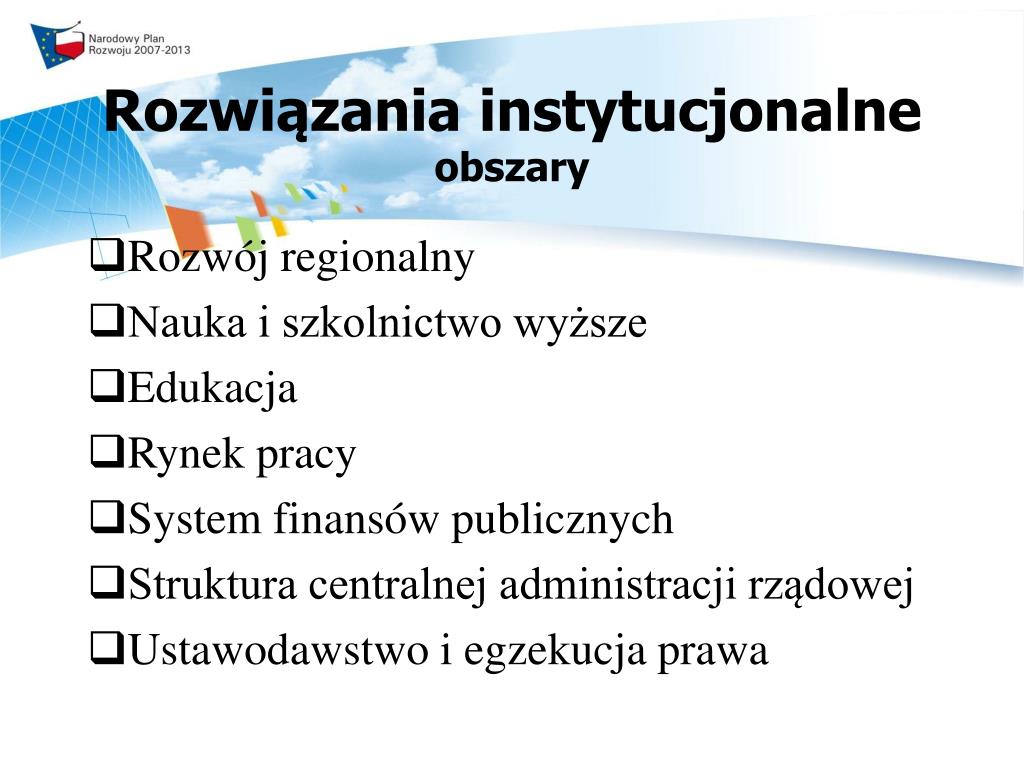 Narodowy Plan Rozwoju 2007-2013

Rozwiązania instytucjonalne
obszary

❑Rozwój regionalny
❑Nauka i szkolnictwo wyższe
❑Edukacja
❑Rynek pracy
❑System finansów publicznych
❑Struktura centralnej administracji rządowej
❑Ustawodawstwo i egzekucja prawa